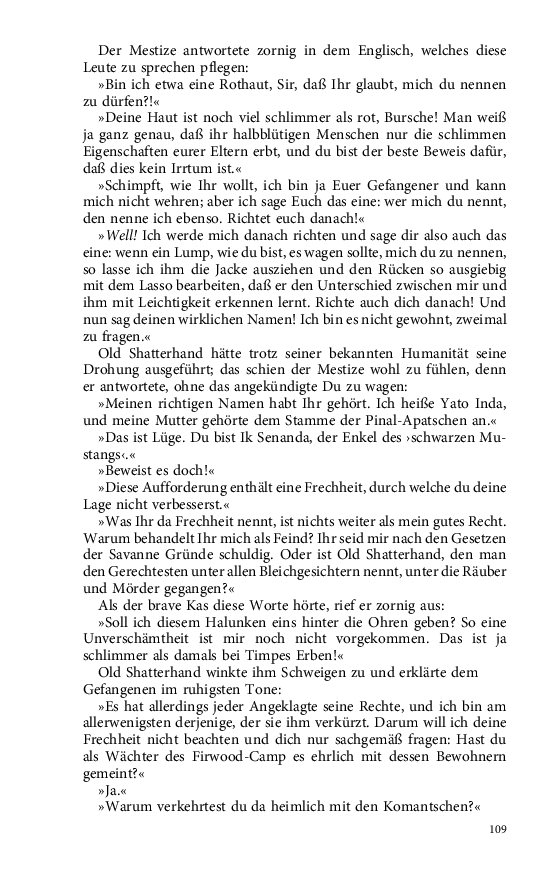 Der Mestize antwortete zornig in dem Englisch, welches diese Leute zu sprechen pflegen:

»Bin ich etwa eine Rothaut, Sir, daß Ihr glaubt, mich du nennen zu dürfen?!«

»Deine Haut ist noch viel schlimmer als rot, Bursche! Man weiß ja ganz genau, daß ihr halbblütigen Menschen nur die schlimmen Eigenschaften eurer Eltern erbt, und du bist der beste Beweis dafür, daß dies kein Irrtum ist.«

»Schimpft, wie Ihr wollt, ich bin ja Euer Gefangener und kann mich nicht wehren; aber ich sage Euch das eine: wer mich du nennt, den nenne ich ebenso. Richtet euch danach!«

»Well! Ich werde mich danach richten und sage dir also auch das eine: wenn ein Lump, wie du bist, es wagen sollte, mich du zu nennen, so lasse ich ihm die Jacke ausziehen und den Rücken so ausgiebig mit dem Lasso bearbeiten, daß er den Unterschied zwischen mir und ihm mit Leichtigkeit erkennen lernt. Richte auch dich danach! Und nun sag deinen wirklichen Namen! Ich bin es nicht gewohnt, zweimal zu fragen.«

Old Shatterhand hätte trotz seiner bekannten Humanität seine Drohung ausgeführt; das schien der Mestize wohl zu fühlen, denn er antwortete, ohne das angekündigte Du zu wagen:

»Meinen richtigen Namen habt Ihr gehört. Ich heiße Yato Inda, und meine Mutter gehörte dem Stamme der Pinal-Apatschen an.«

»Das ist Lüge. Du bist Ik Senanda, der Enkel des ›schwarzen Mustangs‹.«

»Beweist es doch!«

»Diese Aufforderung enthält eine Frechheit, durch welche du deine Lage nicht verbesserst.«

»Was Ihr da Frechheit nennt, ist nichts weiter als mein gutes Recht. Warum behandelt Ihr mich als Feind? Ihr seid mir nach den Gesetzen der Savanne Gründe schuldig. Oder ist Old Shatterhand, den man den Gerechtesten unter allen Bleichgesichtern nennt, unter die Räuber und Mörder gegangen?«

Als der brave Kas diese Worte hörte, rief er zornig aus:

»Soll ich diesem Halunken eins hinter die Ohren geben? So eine Unverschämtheit ist mir noch nicht vorgekommen. Das ist ja schlimmer als damals bei Timpes Erben!«

Old Shatterhand winkte ihm Schweigen zu und erklärte dem Gefangenen im ruhigsten Tone:

»Es hat allerdings jeder Angeklagte seine Rechte, und ich bin am allerwenigsten derjenige, der sie ihm verkürzt. Darum will ich deine Frechheit nicht beachten und dich nur sachgemäß fragen: Hast du als Wächter des Firwood-Camp es ehrlich mit dessen Bewohnern gemeint?«

»Ja.«

»Warum verkehrtest du da heimlich mit den Komantschen?«

109